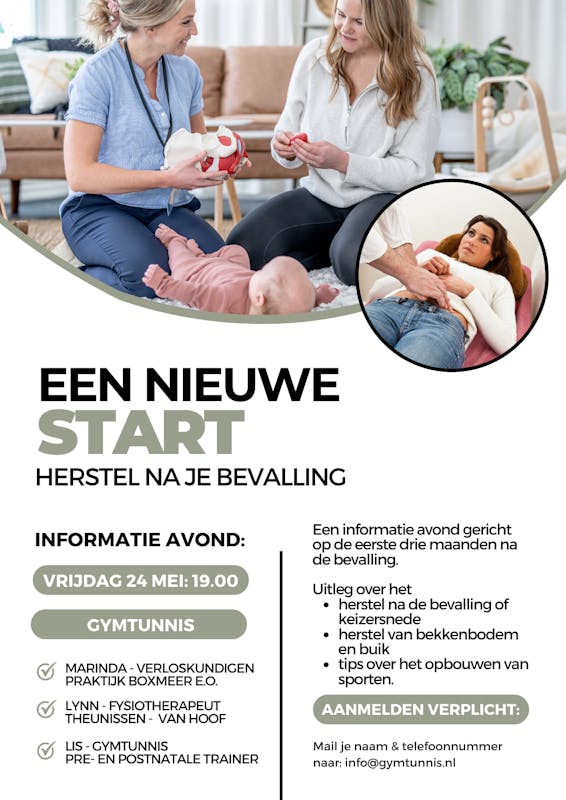 EEN NIEUWE
START
HERSTEL NA JE BEVALLING

INFORMATIE AVOND:

VRIJDAG 24 MEI: 19.00

GYMTUNNIS

MARINDA - VERLOSKUNDIGEN PRAKTIJK BOXMEER E.O.

LYNN - FYSIOTHERAPEUT THEUNISSEN - VAN HOOF

LIS - GYMTUNNIS PRE- EN POSTNATALE TRAINER

Een informatie avond gericht op de eerste drie maanden na de bevalling.

Uitleg over het
- herstel na de bevalling of keizersnede
- herstel van bekkenbodem en buik
- tips over het opbouwen van sporten.

AANMELDEN VERPLICHT:

Mail je naam & telefoonnummer naar: info@gymtunnis.nl